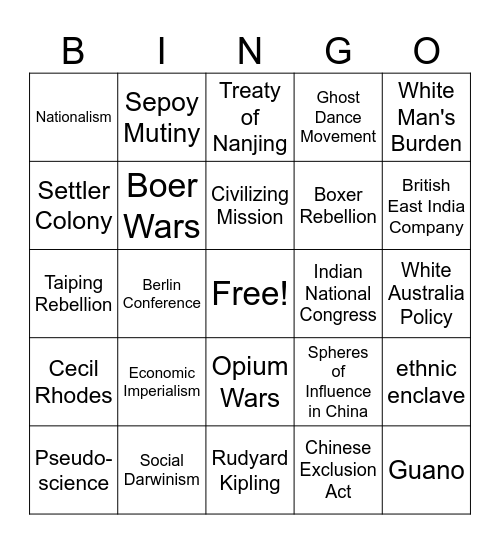 | B | I | N | G | O |
|---|---|---|---|---|
| Nationalism | Sepoy Mutiny | Treaty of Nanjing | Ghost Dance Movement | White Man's Burden |
| Settler Colony | Boer Wars | Civilizing Mission | Boxer Rebellion | British East India Company |
| Taiping Rebellion | Berlin Conference | Free! | Indian National Congress | White Australia Policy |
| Cecil Rhodes | Economic Imperialism | Opium Wars | Spheres of Influence in China | ethnic enclave |
| Pseudo-science | Social Darwinism | Rudyard Kipling | Chinese Exclusion Act | Guano |